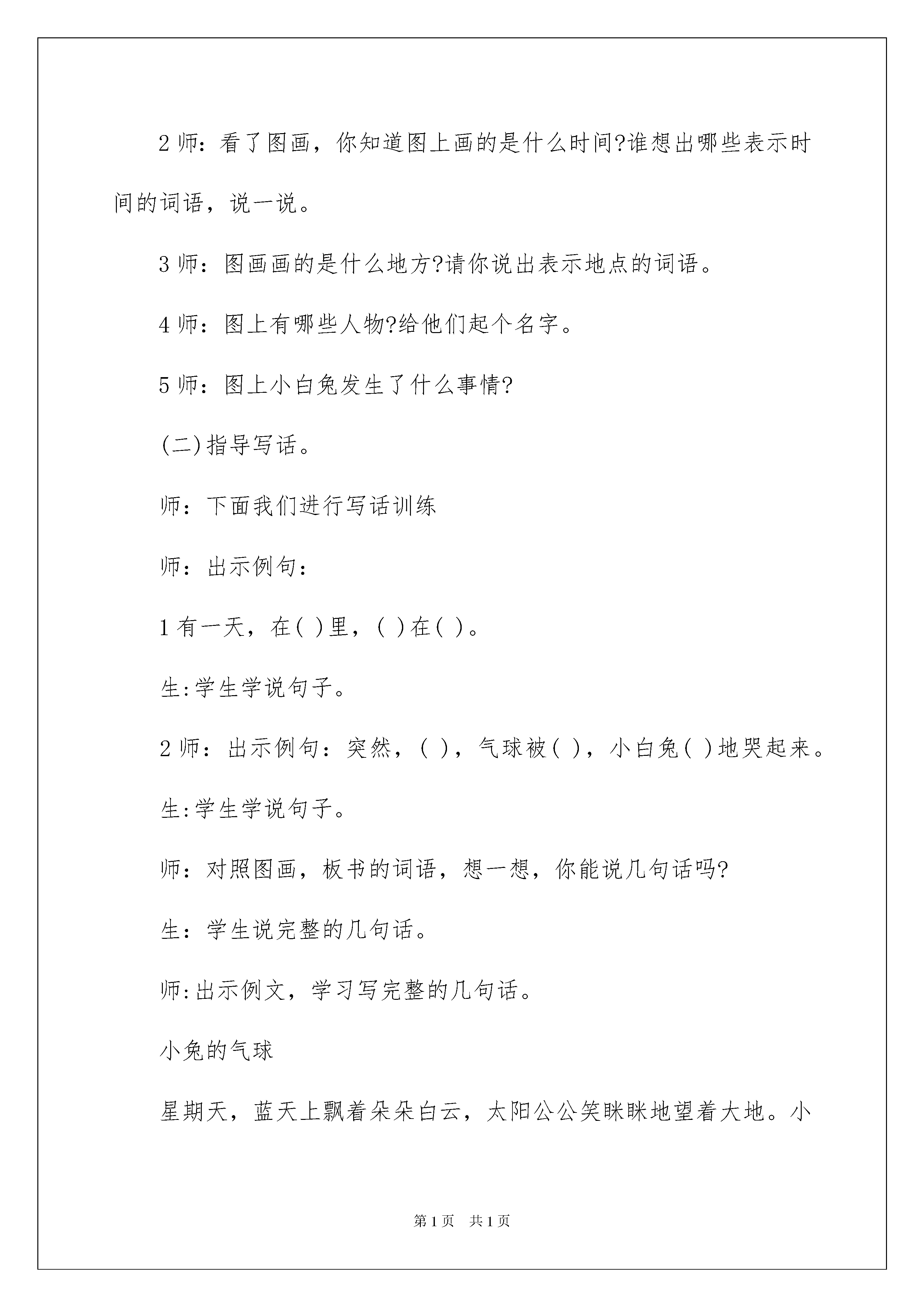 2 师：看了图画，你知道图上画的是什么时间?谁想出哪些表示时间的词语，说一说。

3 师：图画画的是什么地方?请你说出表示地点的词语。

4 师：图上有哪些人物?给他们起个名字。

5 师：图上小白兔发生了什么事情?

(二)指导写话。

师：下面我们进行写话训练

师：出示例句：

1 有一天，在( )里，( )在( )。

生:学生学说句子。

2 师：出示例句：突然，( )，气球被( )，小白兔( )地哭起来。

生:学生学说句子。

师：对照图画，板书的词语，想一想，你能说几句话吗?

生：学生说完整的几句话。

师:出示例文，学习写完整的几句话。

小兔的气球

星期天，蓝天上飘着朵朵白云，太阳公公笑眯眯地望着大地。小

第 1 页　共 1 页